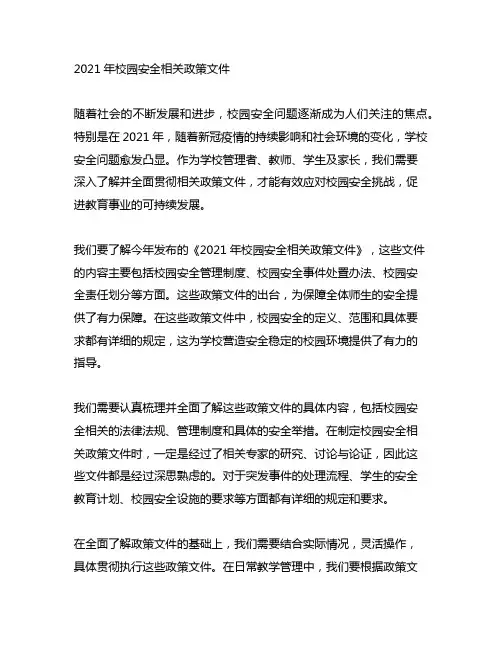 2021 年校园安全相关政策文件

随着社会的不断发展和进步，校园安全问题逐渐成为人们关注的焦点。特别是在 2021 年，随着新冠疫情的持续影响和社会环境的变化，学校安全问题愈发凸显。作为学校管理者、教师、学生及家长，我们需要深入了解并全面贯彻相关政策文件，才能有效应对校园安全挑战，促进教育事业的可持续发展。

我们要了解今年发布的《2021 年校园安全相关政策文件》，这些文件的内容主要包括校园安全管理制度、校园安全事件处置办法、校园安全责任划分等方面。这些政策文件的出台，为保障全体师生的安全提供了有力保障。在这些政策文件中，校园安全的定义、范围和具体要求都有详细的规定，这为学校营造安全稳定的校园环境提供了有力的指导。

我们需要认真梳理并全面了解这些政策文件的具体内容，包括校园安全相关的法律法规、管理制度和具体的安全举措。在制定校园安全相关政策文件时，一定是经过了相关专家的研究、讨论与论证，因此这些文件都是经过深思熟虑的。对于突发事件的处理流程、学生的安全教育计划、校园安全设施的要求等方面都有详细的规定和要求。

在全面了解政策文件的基础上，我们需要结合实际情况，灵活操作，具体贯彻执行这些政策文件。在日常教学管理中，我们要根据政策文